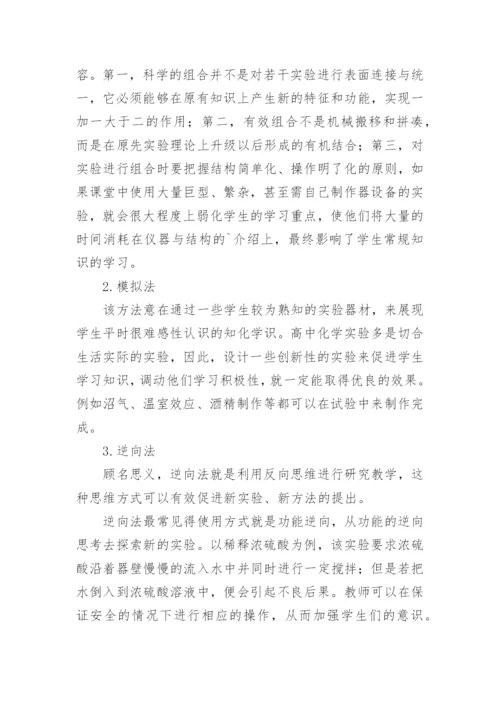 容。第一，科学的组合并不是对若干实验进行表面连接与统一，它必须能够在原有知识上产生新的特征和功能，实现一加一大于二的作用；第二，有效组合不是机械搬移和拼凑，而是在原先实验理论上升级以后形成的有机结合；第三，对实验进行组合时要把握结构简单化、操作明了化的原则，如果课堂中使用大量巨型、繁杂，甚至需自己制作器设备的实验，就会很大程度上弱化学生的学习重点，使他们将大量的时间消耗在仪器与结构的`介绍上，最终影响了学生常规知识的学习。

2.模拟法

该方法意在通过一些学生较为熟知的实验器材，来展现学生平时很难感性认识的知化学识。高中化学实验多是切合生活实际的实验，因此，设计一些创新性的实验来促进学生学习知识，调动他们学习积极性，就一定能取得优良的效果。例如沼气、温室效应、酒精制作等都可以在试验中来制作完成。

3.逆向法

顾名思义，逆向法就是利用反向思维进行研究教学，这种思维方式可以有效促进新实验、新方法的提出。

逆向法最常见得使用方式就是功能逆向，从功能的逆向思考去探索新的实验。以稀释浓硫酸为例，该实验要求浓硫酸沿着器壁慢慢的流入水中并同时进行一定搅拌；但是若把水倒入到浓硫酸溶液中，便会引起不良后果。教师可以在保证安全的情况下进行相应的操作，从而加强学生们的意识。